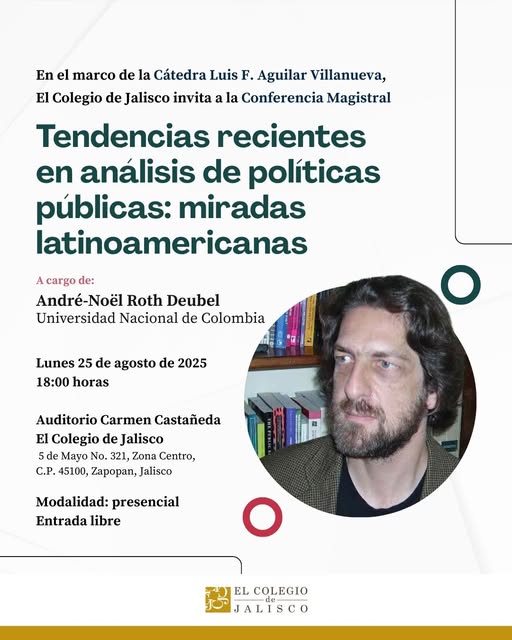 En el marco de la Cátedra Luis F. Aguilar Villanueva, El Colegio de Jalisco invita a la Conferencia Magistral

Tendencias recientes en análisis de políticas públicas: miradas latinoamericanas

A cargo de:
André-Noël Roth Deubel
Universidad Nacional de Colombia

Lunes 25 de agosto de 2025
18:00 horas

Auditorio Carmen Castañeda
El Colegio de Jalisco
5 de Mayo No. 321, Zona Centro, C.P. 45100, Zapopan, Jalisco

Modalidad: presencial
Entrada libre

EL COLEGIO de JALISCO